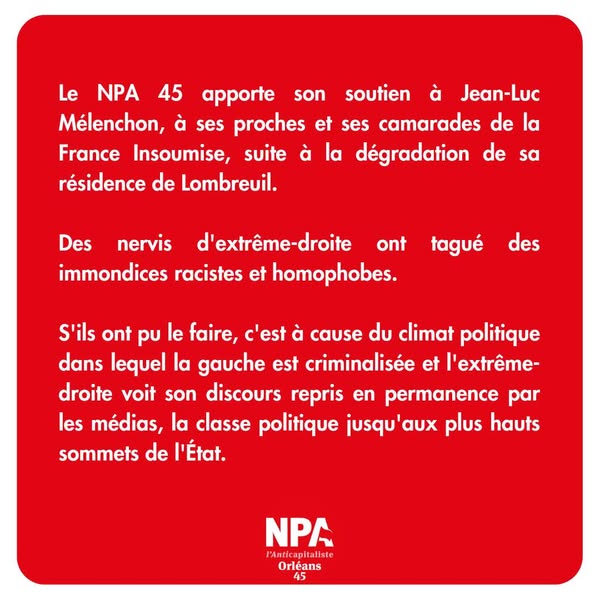 Le NPA 45 apporte son soutien à Jean-Luc Mélenchon, à ses proches et ses camarades de la France Insoumise, suite à la dégradation de sa résidence de Lombreuil.

Des nervis d'extrême-droite ont tagué des immondices racistes et homophobes.

S'ils ont pu le faire, c'est à cause du climat politique dans lequel la gauche est criminalisée et l'extrême-droite voit son discours repris en permanence par les médias, la classe politique jusqu'aux plus hauts sommets de l'État.

NPA
l'Anticapitaliste
Orléans
45